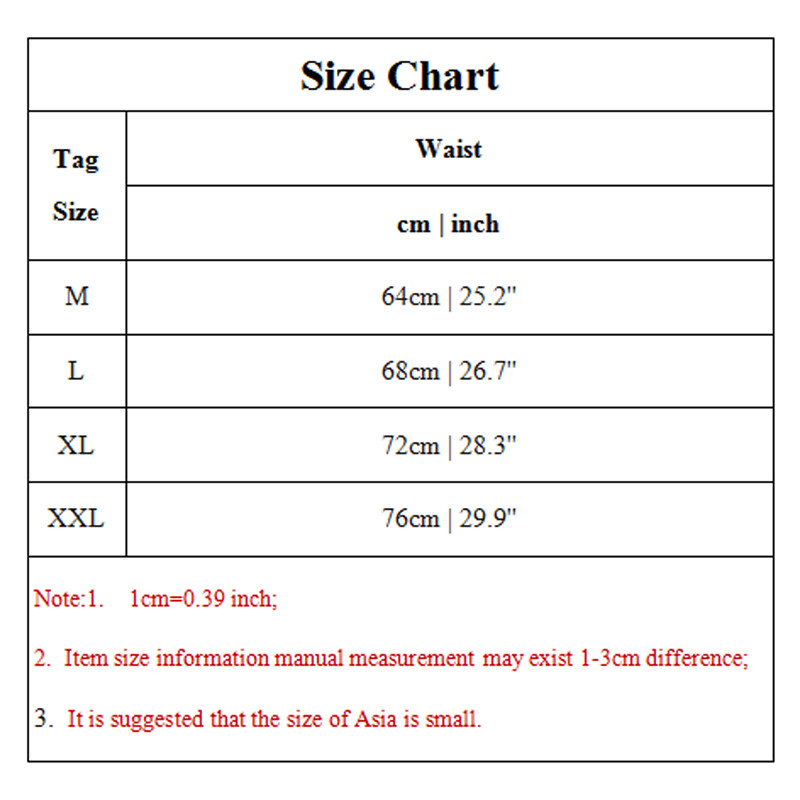 Size Chart

| Tag Size | Waist cm \| inch |
|---|---|
| M | 64cm \| 25.2" |
| L | 68cm \| 26.7" |
| XL | 72cm \| 28.3" |
| XXL | 76cm \| 29.9" |

Note:1. 1cm=0.39 inch;

2. Item size information manual measurement may exist 1-3cm difference;

3. It is suggested that the size of Asia is small.